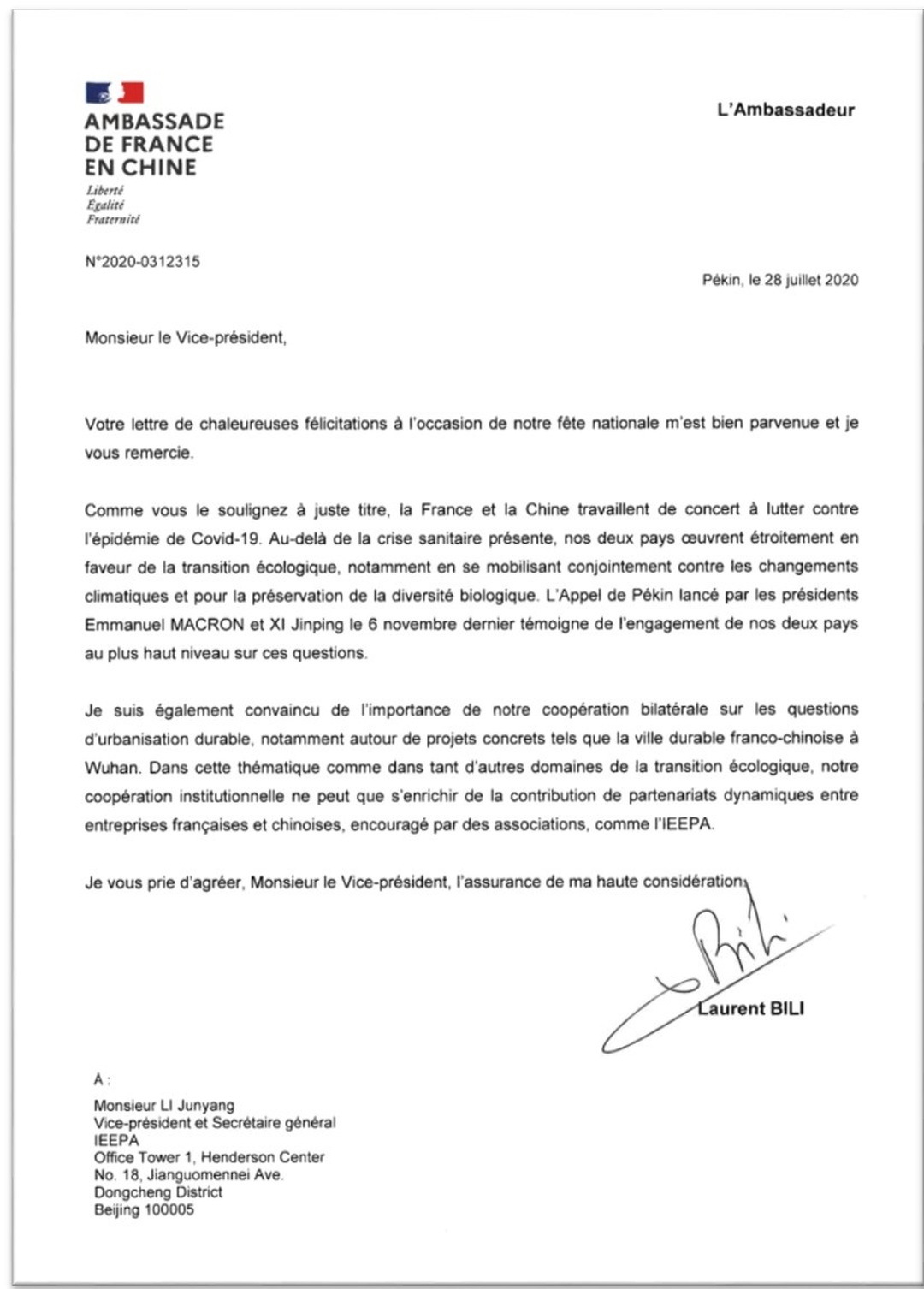 AMBASSADE DE FRANCE EN CHINE
Liberté
Égalité
Fraternité

L'Ambassadeur

N°2020-0312315

Pékin, le 28 juillet 2020

Monsieur le Vice-président,

Votre lettre de chaleureuses félicitations à l'occasion de notre fête nationale m'est bien parvenue et je vous remercie.

Comme vous le soulignez à juste titre, la France et la Chine travaillent de concert à lutter contre l'épidémie de Covid-19. Au-delà de la crise sanitaire présente, nos deux pays œuvrent étroitement en faveur de la transition écologique, notamment en se mobilisant conjointement contre les changements climatiques et pour la préservation de la diversité biologique. L'Appel de Pékin lancé par les présidents Emmanuel MACRON et XI Jinping le 6 novembre dernier témoigne de l'engagement de nos deux pays au plus haut niveau sur ces questions.

Je suis également convaincu de l'importance de notre coopération bilatérale sur les questions d'urbanisation durable, notamment autour de projets concrets tels que la ville durable franco-chinoise à Wuhan. Dans cette thématique comme dans tant d'autres domaines de la transition écologique, notre coopération institutionnelle ne peut que s'enrichir de la contribution de partenariats dynamiques entre entreprises françaises et chinoises, encouragé par des associations, comme l'IEEPA.

Je vous prie d'agréer, Monsieur le Vice-président, l'assurance de ma haute considération.

Bili

Laurent BILI

À :
Monsieur LI Junyang
Vice-président et Secrétaire général
IEEPA
Office Tower 1, Henderson Center
No. 18, Jianguomennei Ave.
Dongcheng District
Beijing 100005